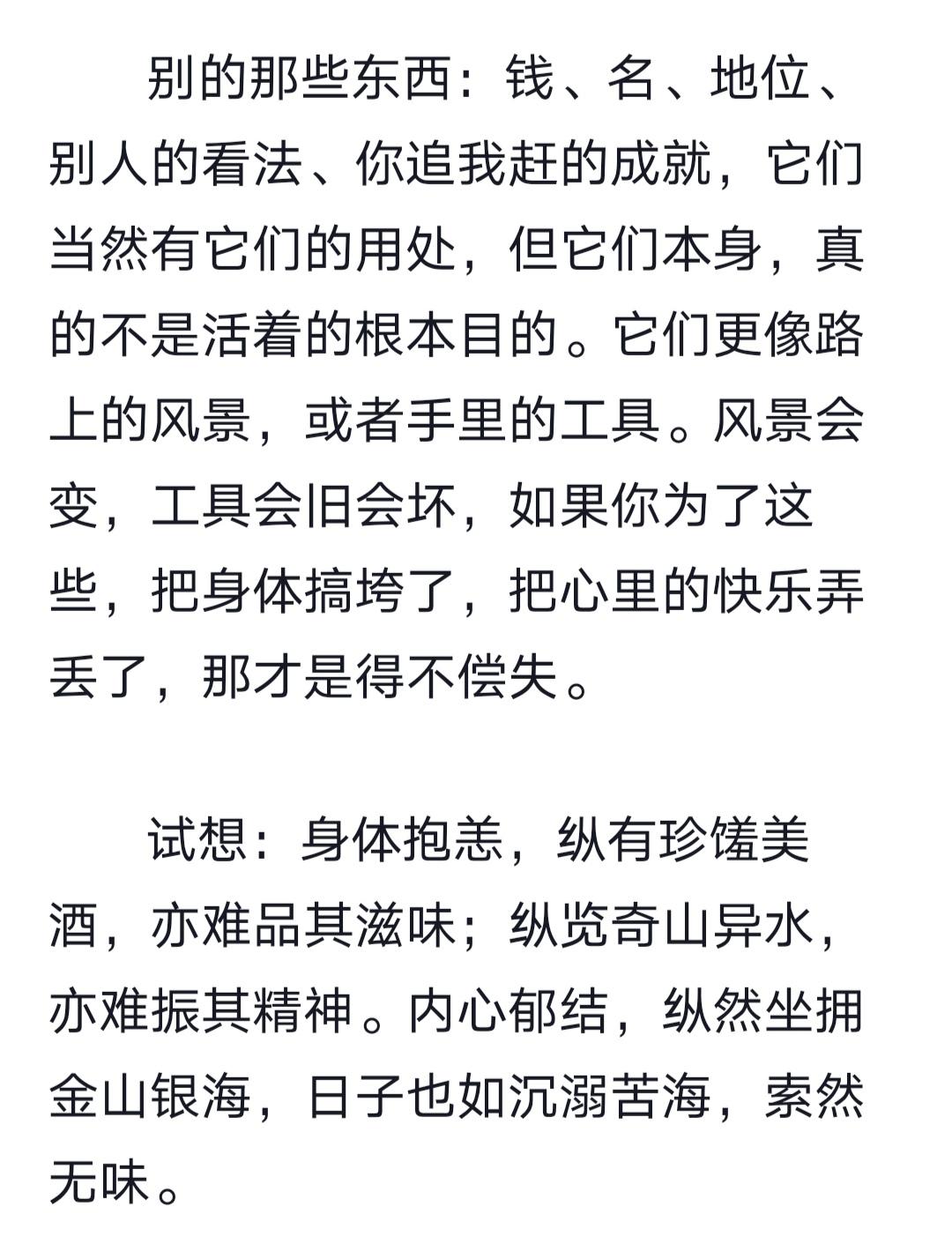 别的那些东西：钱、名、地位、别人的看法、你追我赶的成就，它们当然有它们的用处，但它们本身，真的不是活着的根本目的。它们更像路上的风景，或者手里的工具。风景会变，工具会旧会坏，如果你为了这些，把身体搞垮了，把心里的快乐弄丢了，那才是得不偿失。

试想：身体抱恙，纵有珍馐美酒，亦难品其滋味；纵览奇山异水，亦难振其精神。内心郁结，纵然坐拥金山银海，日子也如沉溺苦海，索然无味。